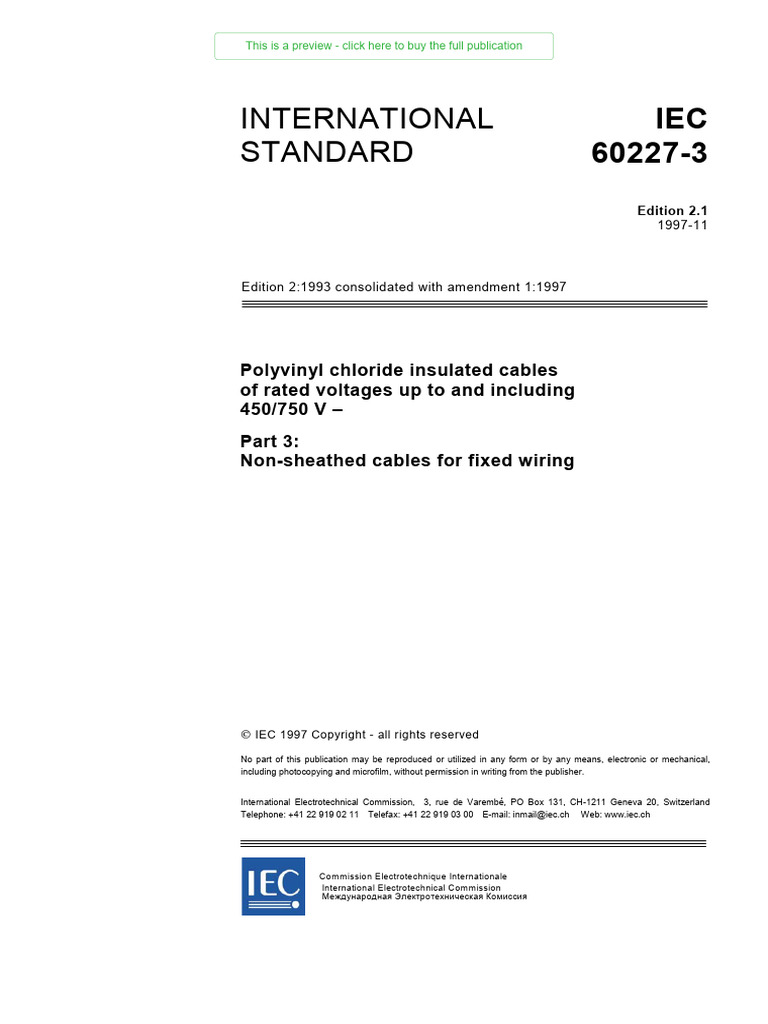 This is a preview - click here to buy the full publication

INTERNATIONAL STANDARD

IEC 60227-3

Edition 2.1
1997-11

Edition 2:1993 consolidated with amendment 1:1997

Polyvinyl chloride insulated cables of rated voltages up to and including 450/750 V –

Part 3:
Non-sheathed cables for fixed wiring

© IEC 1997 Copyright - all rights reserved

No part of this publication may be reproduced or utilized in any form or by any means, electronic or mechanical, including photocopying and microfilm, without permission in writing from the publisher.

International Electrotechnical Commission, 3, rue de Varembé, PO Box 131, CH-1211 Geneva 20, Switzerland
Telephone: +41 22 919 02 11 Telefax: +41 22 919 03 00 E-mail: inmail@iec.ch Web: www.iec.ch

IEC

Commission Electrotechnique Internationale
International Electrotechnical Commission
Международная Электротехническая Комиссия